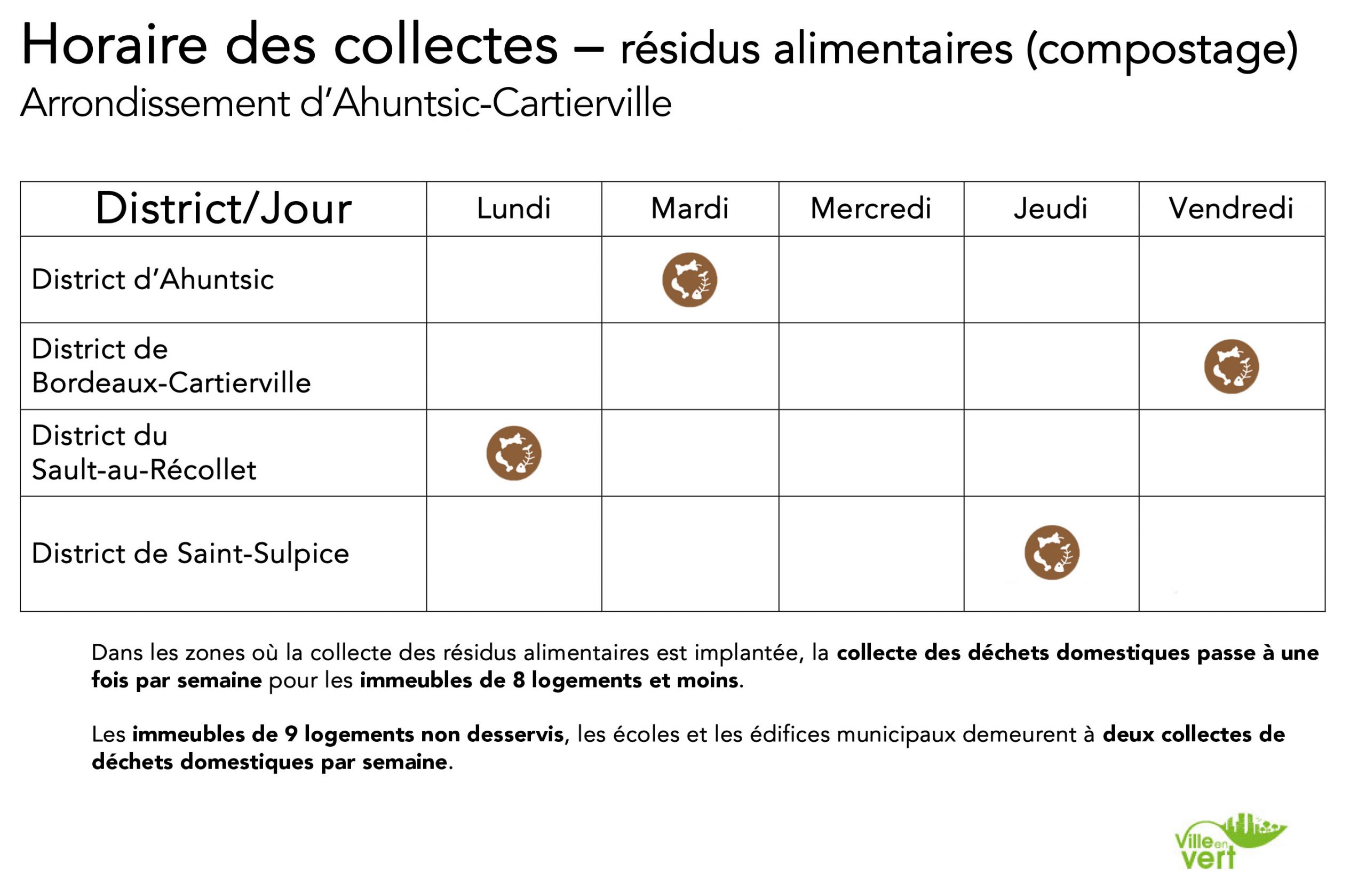 Horaire des collectes – résidus alimentaires (compostage)
Arrondissement d'Ahuntsic-Cartierville

| District/Jour | Lundi | Mardi | Mercredi | Jeudi | Vendredi |
|---|---|---|---|---|---|
| District d'Ahuntsic | | | | | |
| District de Bordeaux-Cartierville | | | | | |
| District du Sault-au-Récollet | | | | | |
| District de Saint-Sulpice | | | | | |

Dans les zones où la collecte des résidus alimentaires est implantée, la collecte des déchets domestiques passe à une fois par semaine pour les immeubles de 8 logements et moins.

Les immeubles de 9 logements non desservis, les écoles et les édifices municipaux demeurent à deux collectes de déchets domestiques par semaine.

Ville en vert